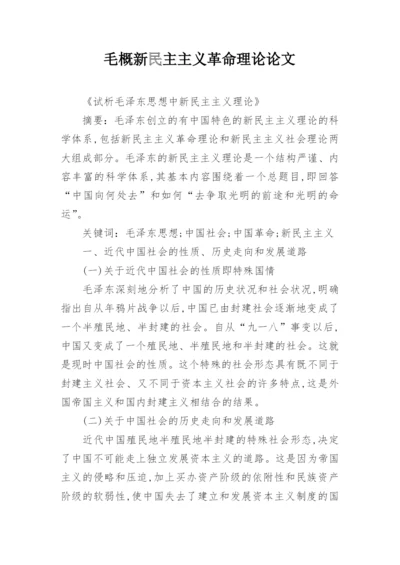 毛概新民主主义革命理论论文

《试析毛泽东思想中新民主主义理论》

摘要：毛泽东创立的有中国特色的新民主主义理论的科学体系，包括新民主主义革命理论和新民主主义社会理论两大组成部分。毛泽东的新民主主义理论是一个结构严谨、内容丰富的科学体系，其基本内容围绕着一个总题目，即回答“中国向何处去”和如何“去争取光明的前途和光明的命运”。

关键词：毛泽东思想；中国社会；中国革命；新民主主义

一、近代中国社会的性质、历史走向和发展道路

(一)关于近代中国社会的性质即特殊国情

毛泽东深刻地分析了中国的历史状况和社会状况，明确指出自从年鸦片战争以后，中国已由封建社会逐渐地变成了一个半殖民地、半封建的社会。自从“九一八”事变以后，中国又变成了一个殖民地、半殖民地和半封建的社会。这就是现时中国社会的性质。这个特殊的社会形态具有既不同于封建主义社会、又不同于资本主义社会的许多特点，这是外国帝国主义和国内封建主义相结合的结果。

(二)关于中国社会的历史走向和发展道路

近代中国殖民地半殖民地半封建的特殊社会形态，决定了中国不可能走上独立发展资本主义的道路。这是因为帝国主义的侵略和压迫，加上买办资产阶级的依附性和民族资产阶级的软弱性，使中国失去了建立和发展资本主义制度的国